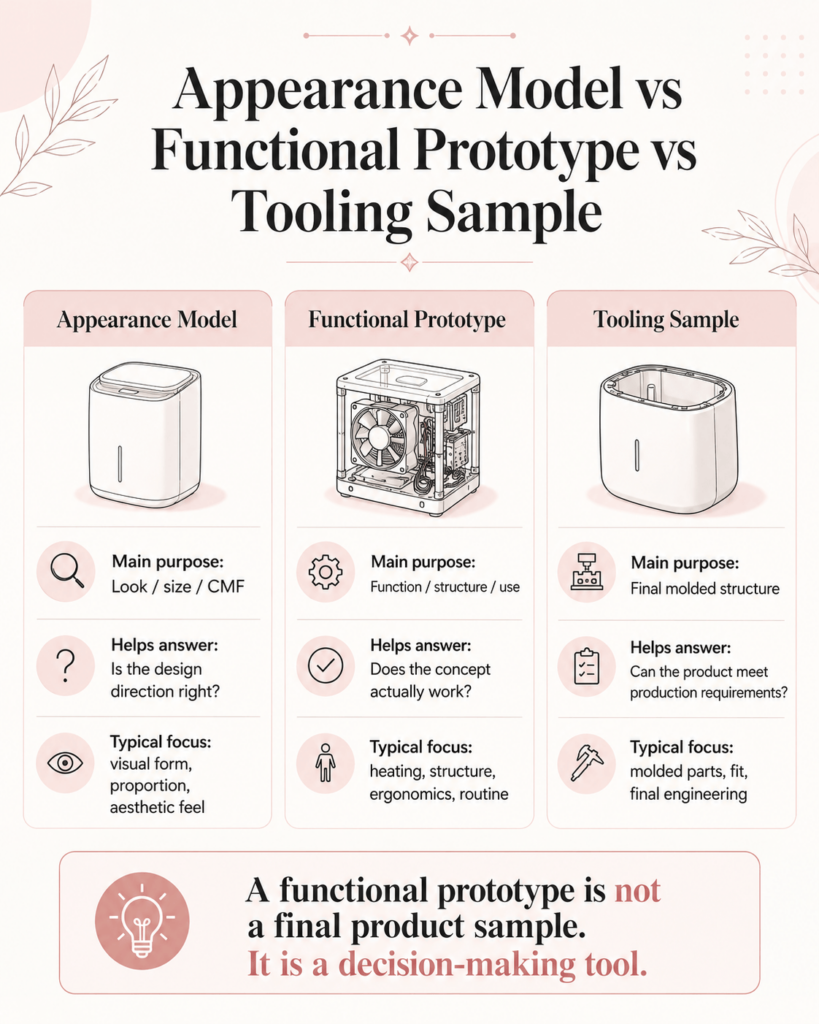 Appearance Model vs Functional Prototype vs Tooling Sample

Appearance Model

Main purpose:
Look / size / CMF

Helps answer:
Is the design direction right?

Typical focus:
visual form, proportion, aesthetic feel

Functional Prototype

Main purpose:
Function / structure / use

Helps answer:
Does the concept actually work?

Typical focus:
heating, structure, ergonomics, routine

Tooling Sample

Main purpose:
Final molded structure

Helps answer:
Can the product meet production requirements?

Typical focus:
molded parts, fit, final engineering

A functional prototype is not a final product sample.
It is a decision-making tool.